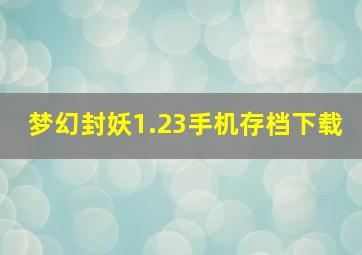 梦幻封妖1.23手机存档下载